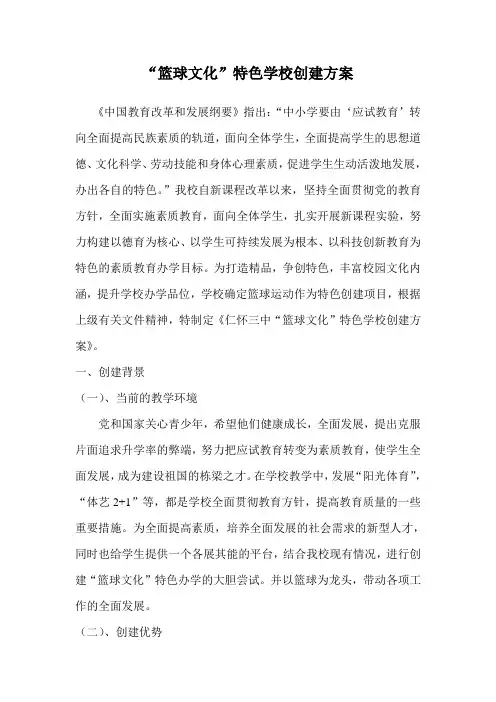 “篮球文化”特色学校创建方案

《中国教育改革和发展纲要》指出:“中小学要由‘应试教育’转向全面提高民族素质的轨道，面向全体学生，全面提高学生的思想道德、文化科学、劳动技能和身体心理素质，促进学生生动活泼地发展，办出各自的特色。”我校自新课程改革以来，坚持全面贯彻党的教育方针，全面实施素质教育，面向全体学生，扎实开展新课程实验，努力构建以德育为核心、以学生可持续发展为根本、以科技创新教育为特色的素质教育办学目标。为打造精品，争创特色，丰富校园文化内涵，提升学校办学品位，学校确定篮球运动作为特色创建项目，根据上级有关文件精神，特制定《仁怀三中“篮球文化”特色学校创建方案》。

一、创建背景

（一）、当前的教学环境

党和国家关心青少年，希望他们健康成长，全面发展，提出克服片面追求升学率的弊端，努力把应试教育转变为素质教育，使学生全面发展，成为建设祖国的栋梁之才。在学校教学中，发展“阳光体育”，“体艺 2+1”等，都是学校全面贯彻教育方针，提高教育质量的一些重要措施。为全面提高素质，培养全面发展的社会需求的新型人才，同时也给学生提供一个各展其能的平台，结合我校现有情况，进行创建“篮球文化”特色办学的大胆尝试。并以篮球为龙头，带动各项工作的全面发展。

（二）、创建优势